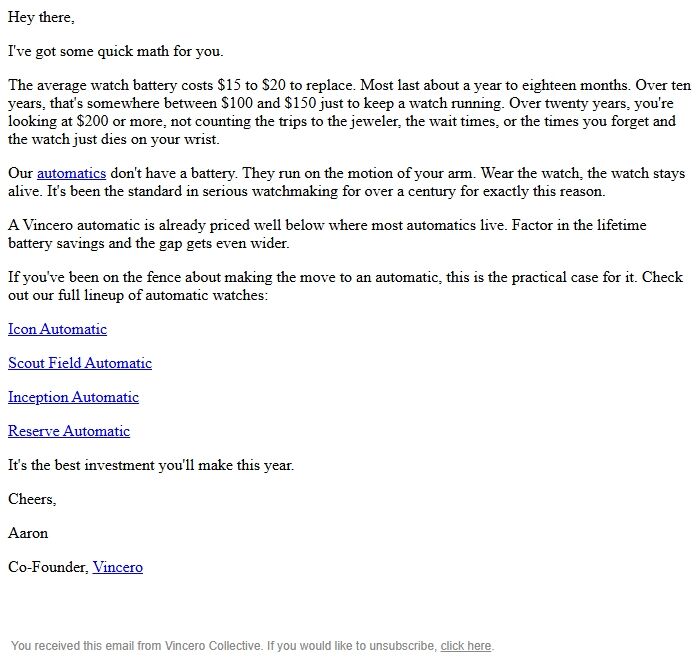 Hey there,

I've got some quick math for you.

The average watch battery costs \$15 to \$20 to replace. Most last about a year to eighteen months. Over ten years, that's somewhere between \$100 and \$150 just to keep a watch running. Over twenty years, you're looking at \$200 or more, not counting the trips to the jeweler, the wait times, or the times you forget and the watch just dies on your wrist.

Our automatics don't have a battery. They run on the motion of your arm. Wear the watch, the watch stays alive. It's been the standard in serious watchmaking for over a century for exactly this reason.

A Vincero automatic is already priced well below where most automatics live. Factor in the lifetime battery savings and the gap gets even wider.

If you've been on the fence about making the move to an automatic, this is the practical case for it. Check out our full lineup of automatic watches:

Icon Automatic

Scout Field Automatic

Inception Automatic

Reserve Automatic

It's the best investment you'll make this year.

Cheers,

Aaron

Co-Founder, Vincero

You received this email from Vincero Collective. If you would like to unsubscribe, click here.